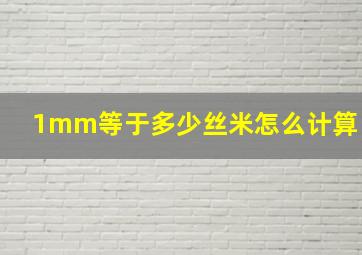 1mm等于多少丝米怎么计算